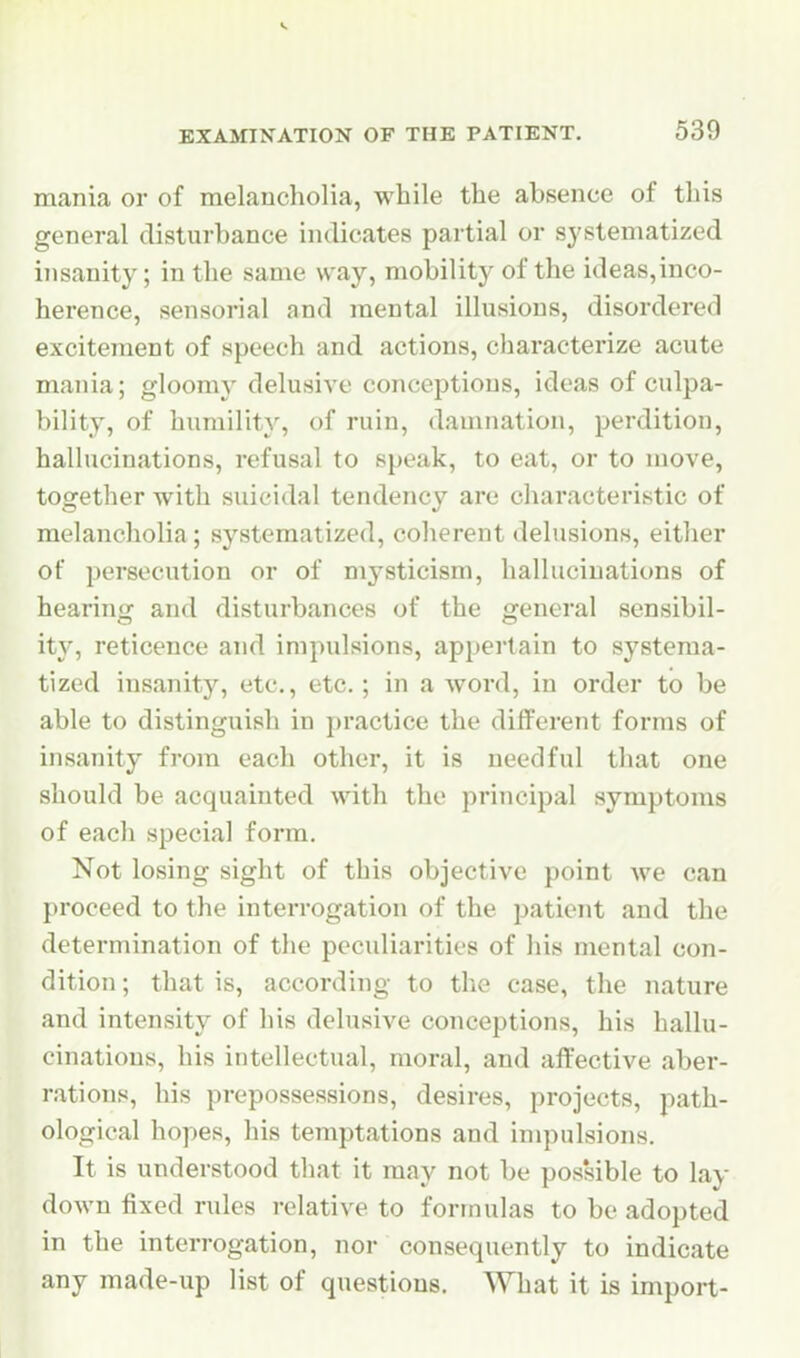 EXAMINATION OF THE PATIENT. 539

mania or of melancholia, while the absence of this general disturbance indicates partial or systematized insanity; in the same way, mobility of the ideas, incoherence, sensorial and mental illusions, disordered excitement of speech and actions, characterize acute mania; gloomy delusive conceptions, ideas of culpability, of humility, of ruin, damnation, perdition, hallucinations, refusal to speak, to eat, or to move, together with suicidal tendency are characteristic of melancholia; systematized, coherent delusions, either of persecution or of mysticism, hallucinations of hearing and disturbances of the general sensibility, reticence and impulsions, appertain to systematized insanity, etc., etc.; in a word, in order to be able to distinguish in practice the different forms of insanity from each other, it is needful that one should be acquainted with the principal symptoms of each special form.

Not losing sight of this objective point we can proceed to the interrogation of the patient and the determination of the peculiarities of his mental condition; that is, according to the case, the nature and intensity of his delusive conceptions, his hallucinations, his intellectual, moral, and affective aberrations, his prepossessions, desires, projects, pathological hopes, his temptations and impulsions.

It is understood that it may not be possible to lay down fixed rules relative to formulas to be adopted in the interrogation, nor consequently to indicate any made-up list of questions. What it is import-